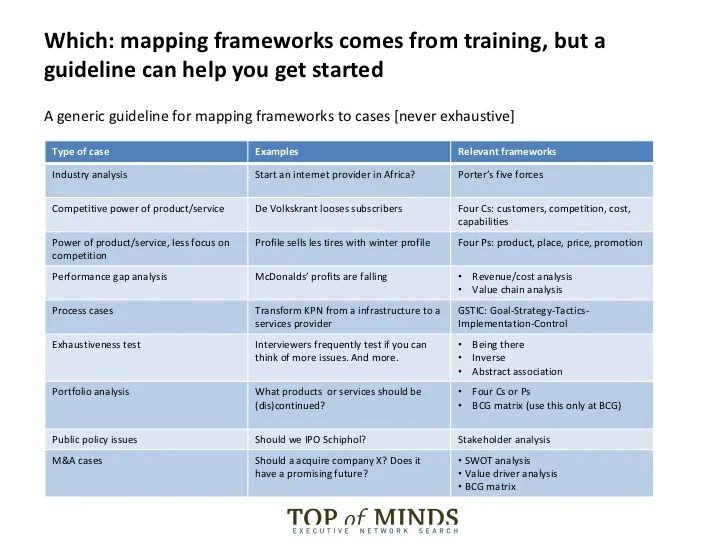 Which: mapping frameworks comes from training, but a guideline can help you get started

A generic guideline for mapping frameworks to cases [never exhaustive]

| Type of case | Examples | Relevant frameworks |
|---|---|---|
| Industry analysis | Start an internet provider in Africa? | Porter's five forces |
| Competitive power of product/service | De Volkskrant looses subscribers | Four Cs: customers, competition, cost, capabilities |
| Power of product/service, less focus on competition | Profile sells les tires with winter profile | Four Ps: product, place, price, promotion |
| Performance gap analysis | McDonalds' profits are falling | • Revenue/cost analysis • Value chain analysis |
| Process cases | Transform KPN from a infrastructure to a services provider | GSTIC: Goal-Strategy-Tactics-Implementation-Control |
| Exhaustiveness test | Interviewers frequently test if you can think of more issues. And more. | • Being there • Inverse • Abstract association |
| Portfolio analysis | What products or services should be (dis)continued? | • Four Cs or Ps • BCG matrix (use this only at BCG) |
| Public policy issues | Should we IPO Schiphol? | Stakeholder analysis |
| M&A cases | Should a acquire company X? Does it have a promising future? | • SWOT analysis • Value driver analysis • BCG matrix |

TOP of MINDS
EXECUTIVE NETWORK SEARCH